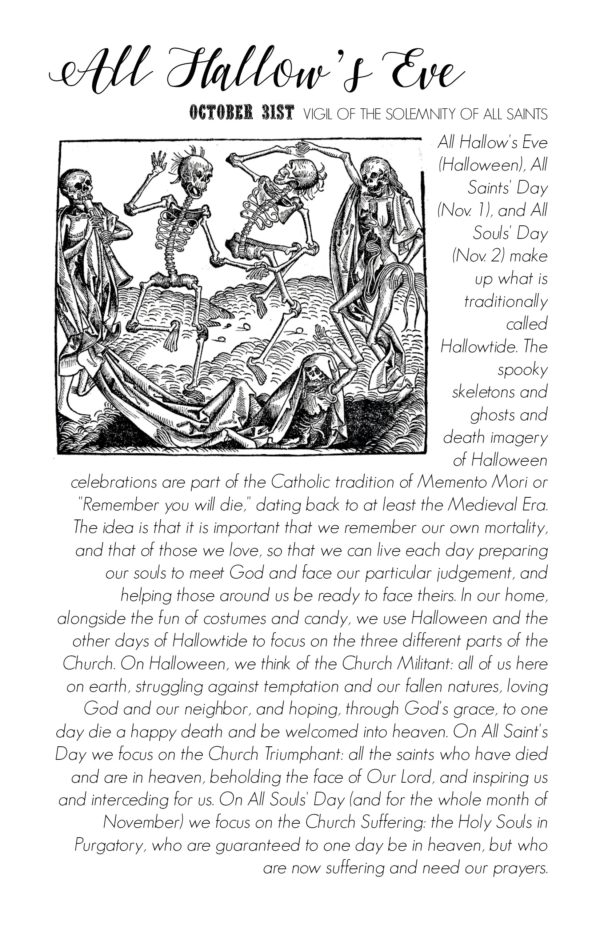 All Hallow's Eve

OCTOBER 31ST VIGIL OF THE SOLEMNITY OF ALL SAINTS

All Hallow's Eve (Halloween), All Saints' Day (Nov. 1), and All Souls' Day (Nov. 2) make up what is traditionally called Hallowtide. The spooky skeletons and ghosts and death imagery of Halloween celebrations are part of the Catholic tradition of Memento Mori or "Remember you will die," dating back to at least the Medieval Era. The idea is that it is important that we remember our own mortality, and that of those we love, so that we can live each day preparing our souls to meet God and face our particular judgement, and helping those around us be ready to face theirs. In our home, alongside the fun of costumes and candy, we use Halloween and the other days of Hallowtide to focus on the three different parts of the Church. On Halloween, we think of the Church Militant: all of us here on earth, struggling against temptation and our fallen natures, loving God and our neighbor, and hoping, through God's grace, to one day die a happy death and be welcomed into heaven. On All Saint's Day we focus on the Church Triumphant: all the saints who have died and are in heaven, beholding the face of Our Lord, and inspiring us and interceding for us. On All Souls' Day (and for the whole month of November) we focus on the Church Suffering: the Holy Souls in Purgatory, who are guaranteed to one day be in heaven, but who are now suffering and need our prayers.